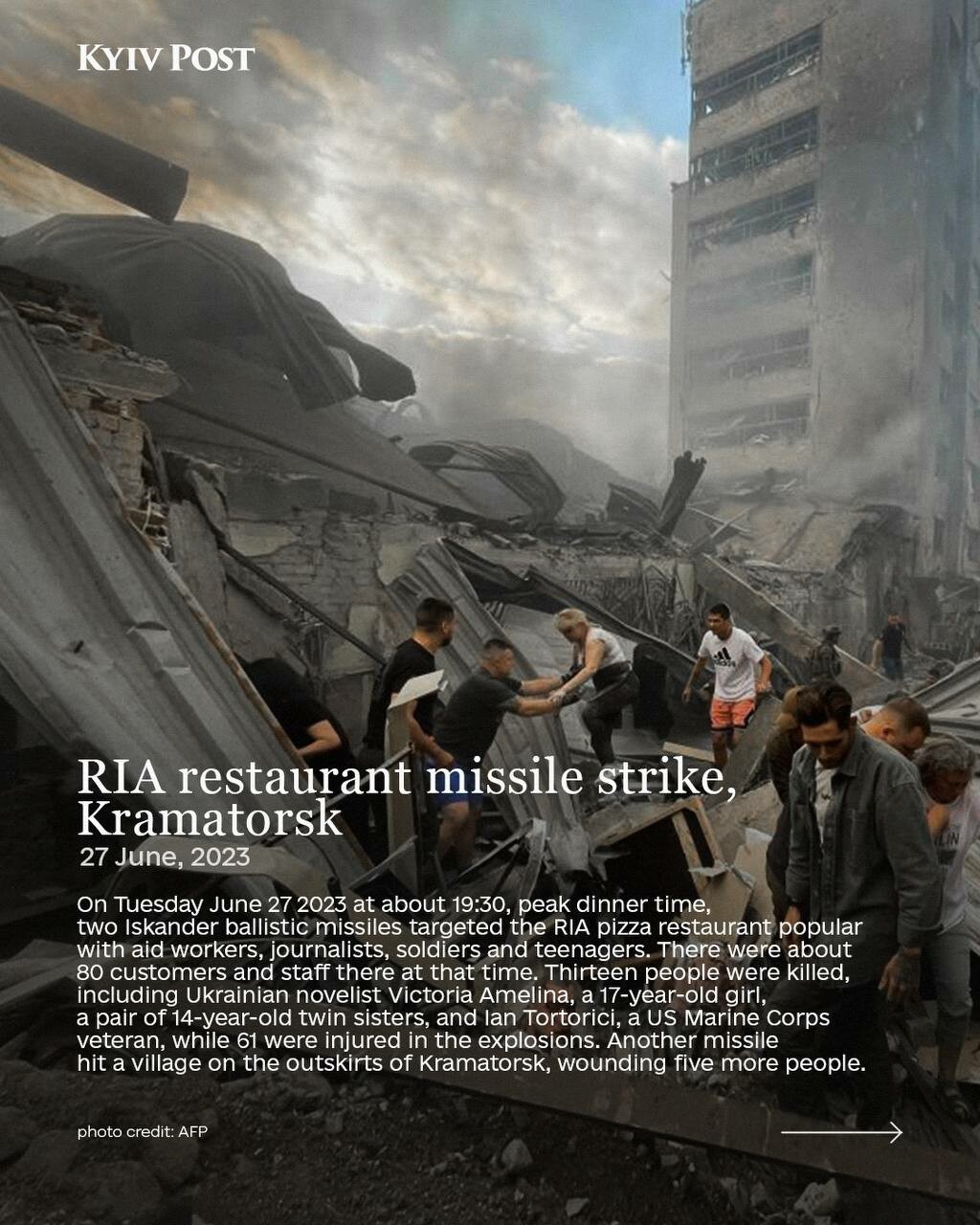 KYIV POST

RIA restaurant missile strike, Kramatorsk

27 June, 2023

On Tuesday June 27 2023 at about 19:30, peak dinner time, two Iskander ballistic missiles targeted the RIA pizza restaurant popular with aid workers, journalists, soldiers and teenagers. There were about 80 customers and staff there at that time. Thirteen people were killed, including Ukrainian novelist Victoria Amelina, a 17-year-old girl, a pair of 14-year-old twin sisters, and Ian Tortorici, a US Marine Corps veteran, while 61 were injured in the explosions. Another missile hit a village on the outskirts of Kramatorsk, wounding five more people.

photo credit: AFP